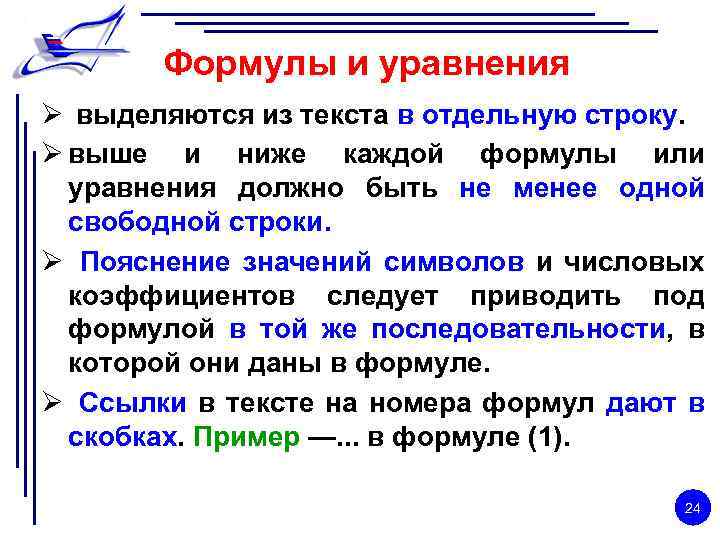 Формулы и уравнения

➢ выделяются из текста в отдельную строку.

➢ выше и ниже каждой формулы или уравнения должно быть не менее одной свободной строки.

➢ Пояснение значений символов и числовых коэффициентов следует приводить под формулой в той же последовательности, в которой они даны в формуле.

➢ Ссылки в тексте на номера формул дают в скобках. Пример —... в формуле (1).

24